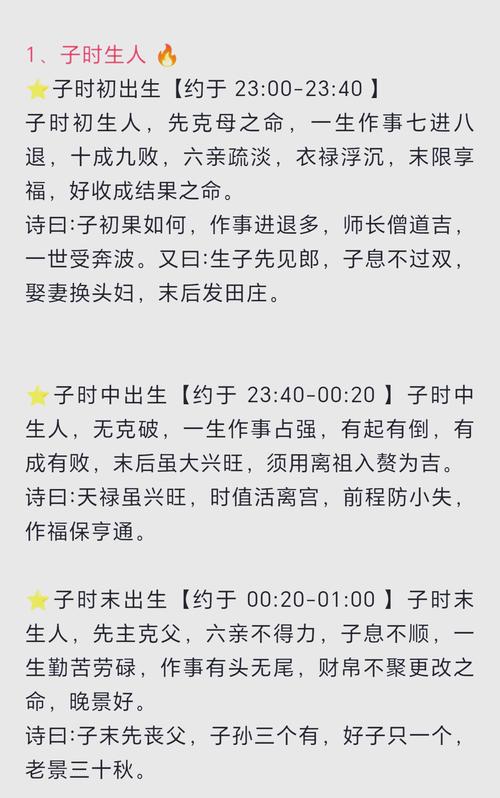 1、子时生人 🔥
⭐子时初出生【约于 23:00-23:40 】
子时初生人，先克母之命，一生作事七进八退，十成九败，六亲疏淡，衣禄浮沉，末限享福，好收成结果之命。
诗曰:子初果如何，作事进退多，师长僧道吉，一世受奔波。又曰:生子先见郎，子息不过双，娶妻换头妇，末后发田庄。

⭐子时中出生【约于 23:40-00:20 】子时中生人，无克破，一生作事占强，有起有倒，有成有败，末后虽大兴旺，须用离祖入赘为吉。
诗曰:天禄虽兴旺，时值活离宫，前程防小失，作福保亨通。

⭐子时末出生【约于 00:20-01:00 】子时末生人，先主克父，六亲不得力，子息不顺，一生勤苦劳碌，作事有头无尾，财帛不聚更改之命，晚景好。
诗曰:子末先丧父，子孙三个有，好子只一个，老景三十秋。